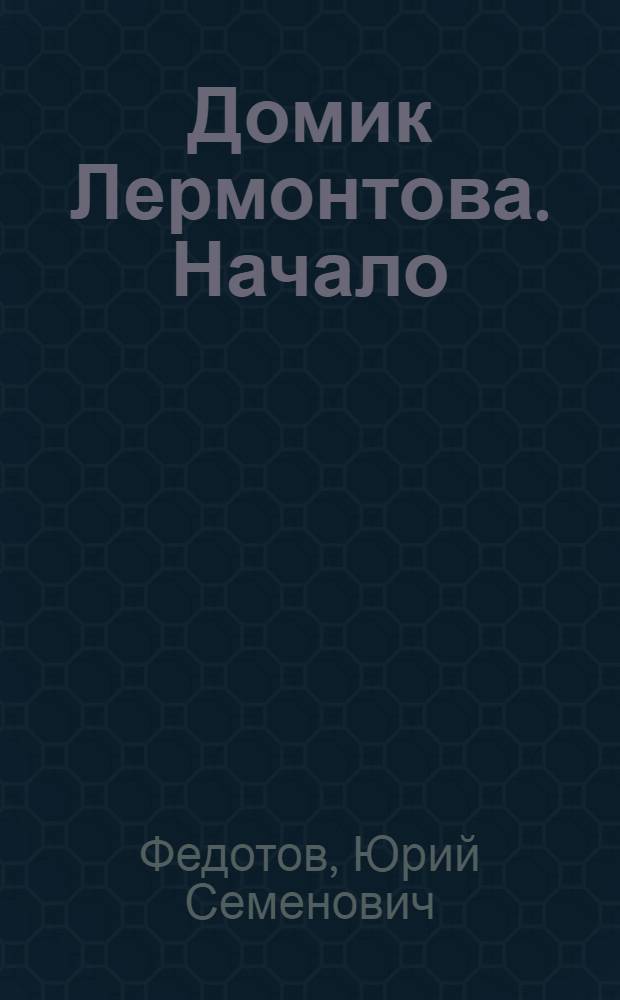 Домик Лермонтова. Начало

Федотов, Юрий Семенович